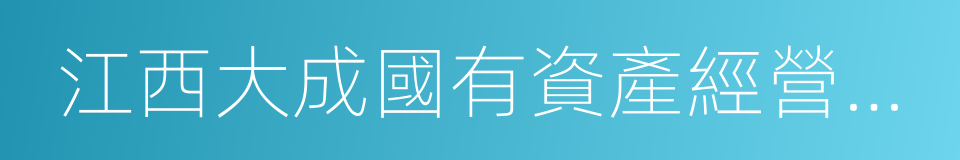 江西大成國有資產經營...